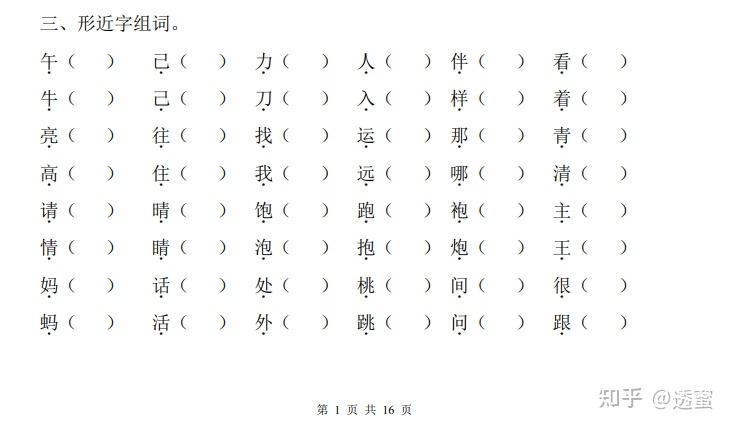 三、形近字组词。

午（ ） 已（ ） 力（ ） 人（ ） 伴（ ） 看（ ）
牛（ ） 己（ ） 刀（ ） 入（ ） 样（ ） 着（ ）
亮（ ） 往（ ） 找（ ） 运（ ） 那（ ） 青（ ）
高（ ） 住（ ） 我（ ） 远（ ） 哪（ ） 清（ ）
请（ ） 晴（ ） 饱（ ） 跑（ ） 袍（ ） 主（ ）
情（ ） 睛（ ） 泡（ ） 抱（ ） 炮（ ） 王（ ）
妈（ ） 话（ ） 处（ ） 桃（ ） 间（ ） 很（ ）
蚂（ ） 活（ ） 外（ ） 跳（ ） 问（ ） 跟（ ）

第1页 共16页

知乎 @透蜜